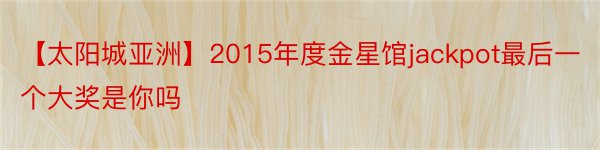 【太阳城亚洲】2015年度金星馆jackpot最后一个大奖是你吗